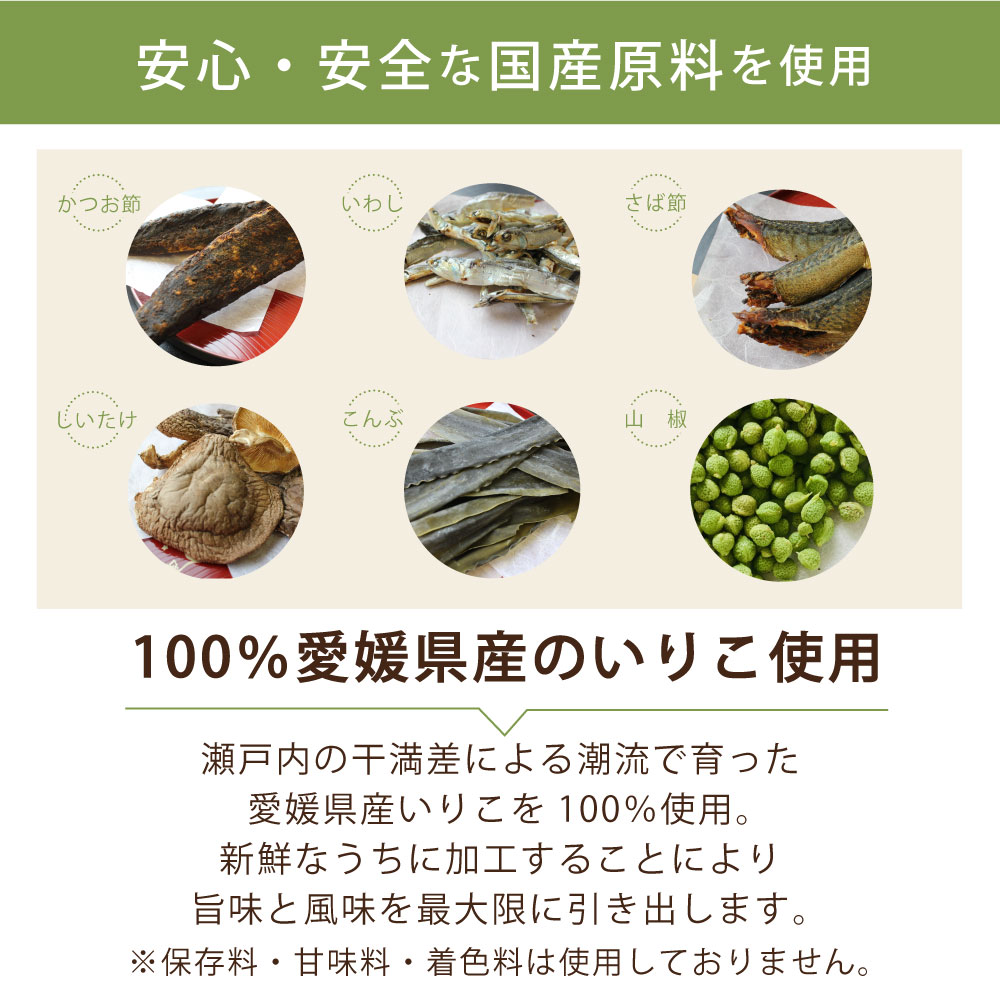 安心・安全な国産原料を使用

かつお節

いわし

さば節

しいたけ

こんぶ

山 椒

100%愛媛県産のいりこ使用

瀬戸内の干満差による潮流で育った
愛媛県産いりこを100%使用。
新鮮なうちに加工することにより
旨味と風味を最大限に引き出します。
※保存料・甘味料・着色料は使用しておりません。